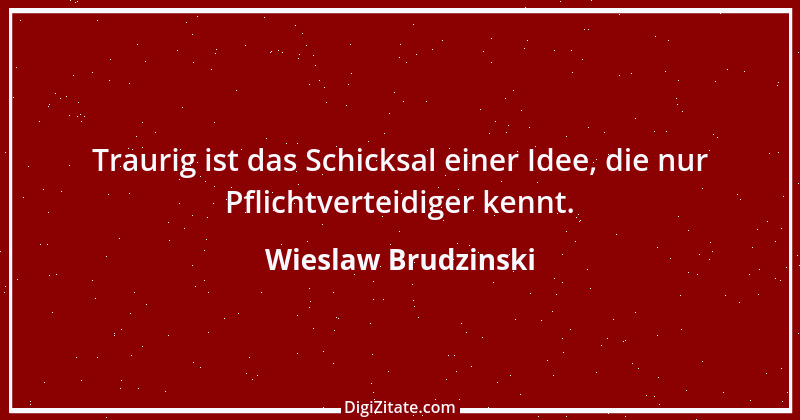 Traurig ist das Schicksal einer Idee, die nur Pflichtverteidiger kennt.

Wieslaw Brudzinski

DigiZitate.com